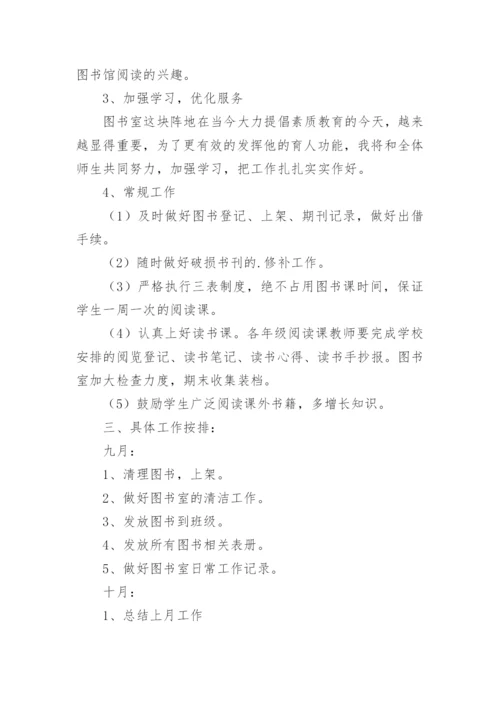 图书馆阅读的兴趣。

3、加强学习，优化服务

图书室这块阵地在当今大力提倡素质教育的今天，越来越显得重要，为了更有效的发挥他的育人功能，我将和全体师生共同努力，加强学习，把工作扎扎实实作好。

4、常规工作

（1）及时做好图书登记、上架、期刊记录，做好出借手续。

（2）随时做好破损书刊的.修补工作。

（3）严格执行三表制度，绝不占用图书课时间，保证学生一周一次的阅读课。

（4）认真上好读书课。各年级阅读课教师要完成学校安排的阅览登记、读书笔记、读书心得、读书手抄报。图书室加大检查力度，期末收集装档。

（5）鼓励学生广泛阅读课外书籍，多增长知识。

三、具体工作按排：

九月：

1、清理图书，上架。

2、做好图书室的清洁工作。

3、发放图书到班级。

4、发放所有图书相关表册。

5、做好图书室日常工作记录。

十月：

1、总结上月工作